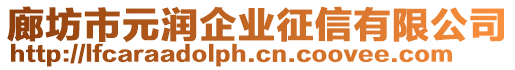 廊坊市元润企业征信有限公司
http://lfcaraadolph.cn.coovee.com